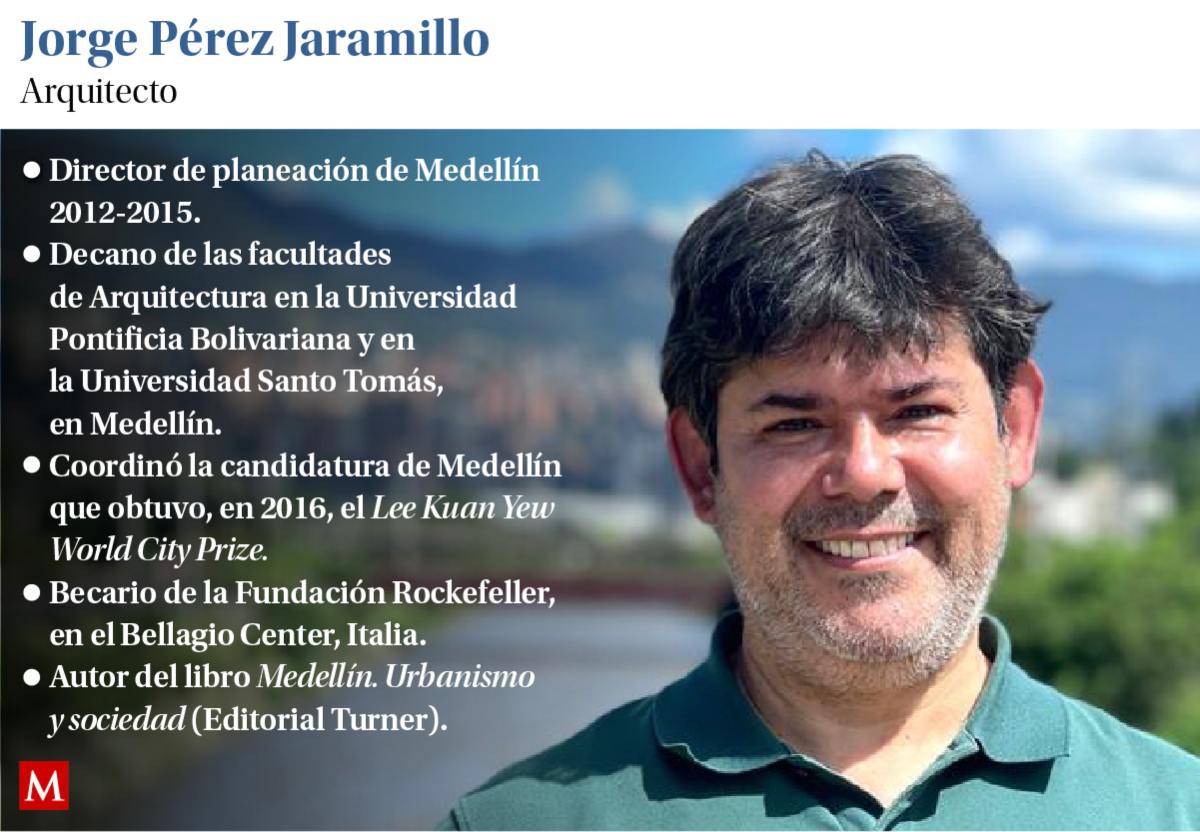 Jorge Pérez Jaramillo
Arquitecto

● Director de planeación de Medellín 2012-2015.
● Decano de las facultades de Arquitectura en la Universidad Pontificia Bolivariana y en la Universidad Santo Tomás, en Medellín.
● Coordinó la candidatura de Medellín que obtuvo, en 2016, el Lee Kuan Yew World City Prize.
● Becario de la Fundación Rockefeller, en el Bellagio Center, Italia.
● Autor del libro Medellín. Urbanismo y sociedad (Editorial Turner).

M